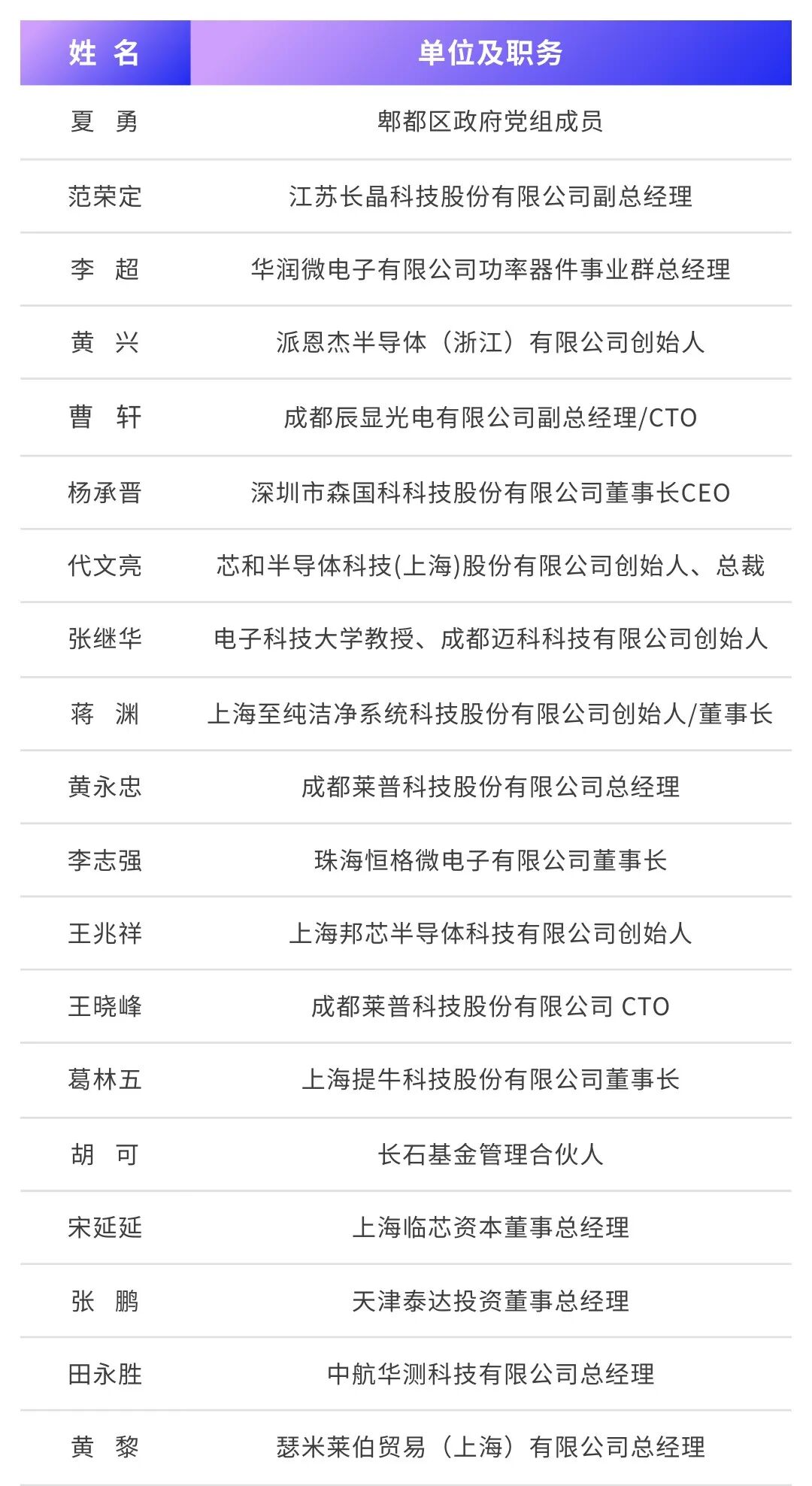 | 姓 名 | 单位及职务 |
|---|---|
| 夏 勇 | 郫都区政府党组成员 |
| 范荣定 | 江苏长晶科技股份有限公司副总经理 |
| 李 超 | 华润微电子有限公司功率器件事业群总经理 |
| 黄 兴 | 派恩杰半导体（浙江）有限公司创始人 |
| 曹 轩 | 成都辰显光电有限公司副总经理/CTO |
| 杨承晋 | 深圳市森国科科技股份有限公司董事长CEO |
| 代文亮 | 芯和半导体科技(上海)股份有限公司创始人、总裁 |
| 张继华 | 电子科技大学教授、成都迈科科技有限公司创始人 |
| 蒋 渊 | 上海至纯洁净系统科技股份有限公司创始人/董事长 |
| 黄永忠 | 成都莱普科技股份有限公司总经理 |
| 李志强 | 珠海恒格微电子有限公司董事长 |
| 王兆祥 | 上海邦芯半导体科技有限公司创始人 |
| 王晓峰 | 成都莱普科技股份有限公司 CTO |
| 葛林五 | 上海提牛科技股份有限公司董事长 |
| 胡 可 | 长石基金管理合伙人 |
| 宋延延 | 上海临芯资本董事总经理 |
| 张 鹏 | 天津泰达投资董事总经理 |
| 田永胜 | 中航华测科技有限公司总经理 |
| 黄 黎 | 瑟米莱伯贸易（上海）有限公司总经理 |